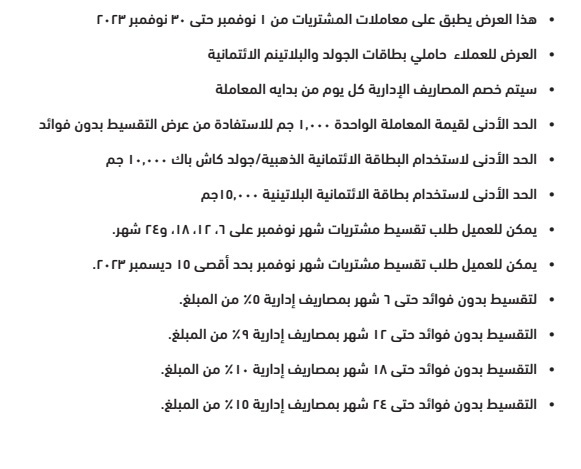 • هذا العرض يطبق على معاملات المشتريات من ١ نوفمبر حتى ٣٠ نوفمبر ٢٠٢٣

• العرض للعملاء حاملي بطاقات الجولد والبلاتينم الائتمانية

• سيتم خصم المصاريف الإدارية كل يوم من بدايه المعاملة

• الحد الأدنى لقيمة المعاملة الواحدة ١,٠٠٠ جم للاستفادة من عرض التقسيط بدون فوائد

• الحد الأدنى لاستخدام البطاقة الائتمانية الذهبية/جولد كاش باك ١٠,٠٠٠ جم

• الحد الأدنى لاستخدام بطاقة الائتمانية البلاتينية ١٥,٠٠٠جم

• يمكن للعميل طلب تقسيط مشتريات شهر نوفمبر على ٦، ١٢، ١٨، و٢٤ شهر.

• يمكن للعميل طلب تقسيط مشتريات شهر نوفمبر بحد أقصى ١٥ ديسمبر ٢٠٢٣.

• لتقسيط بدون فوائد حتى ٦ شهر بمصاريف إدارية ٥٪ من المبلغ.

• التقسيط بدون فوائد حتى ١٢ شهر بمصاريف إدارية ٩٪ من المبلغ.

• التقسيط بدون فوائد حتى ١٨ شهر بمصاريف إدارية ١٠٪ من المبلغ.

• التقسيط بدون فوائد حتى ٢٤ شهر بمصاريف إدارية ١٥٪ من المبلغ.